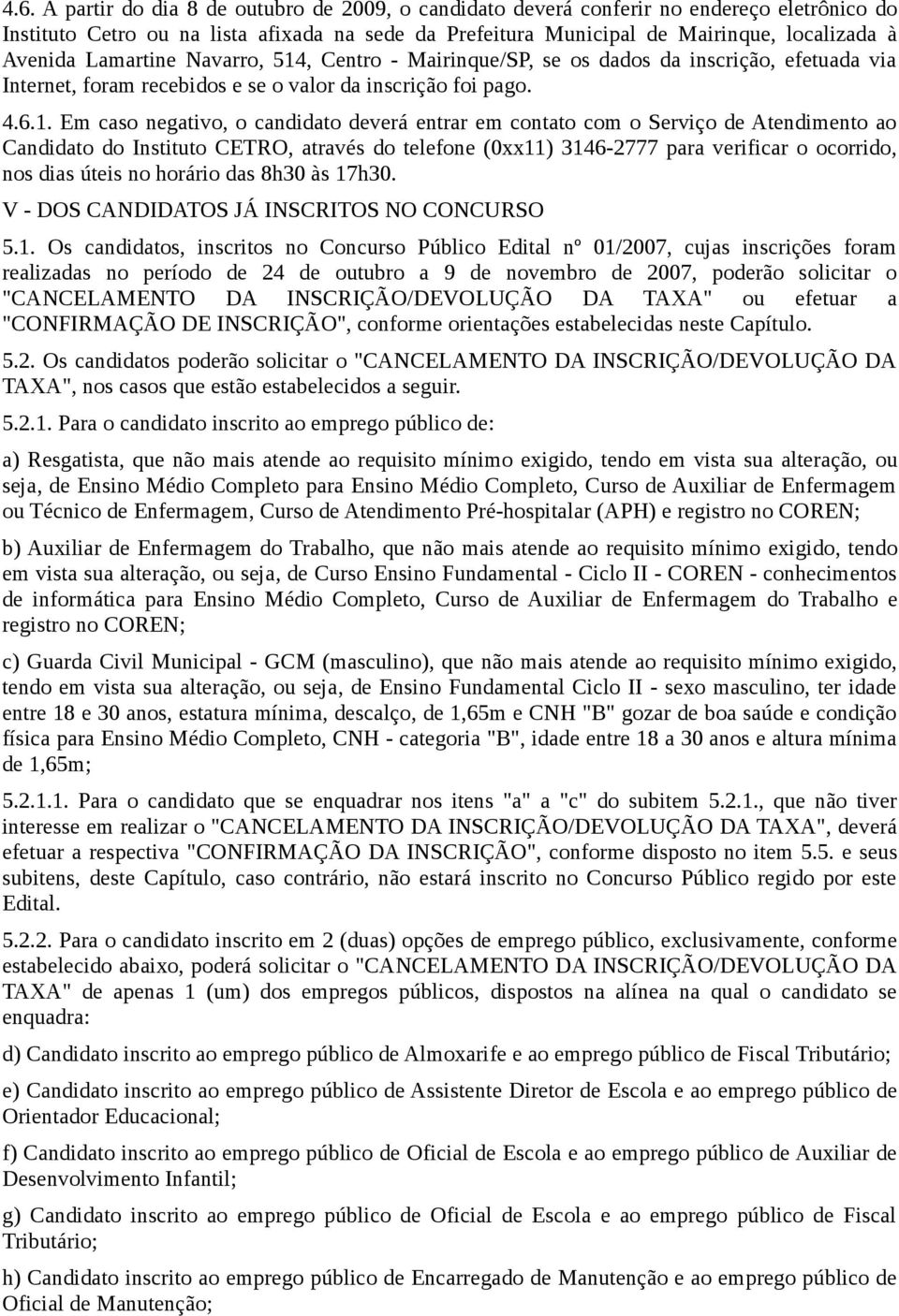 4.6. A partir do dia 8 de outubro de 2009, o candidato deverá conferir no endereço eletrônico do Instituto Cetro ou na lista afixada na sede da Prefeitura Municipal de Mairinque, localizada à Avenida Lamartine Navarro, 514, Centro - Mairinque/SP, se os dados da inscrição, efetuada via Internet, foram recebidos e se o valor da inscrição foi pago.

4.6.1. Em caso negativo, o candidato deverá entrar em contato com o Serviço de Atendimento ao Candidato do Instituto CETRO, através do telefone (0xx11) 3146-2777 para verificar o ocorrido, nos dias úteis no horário das 8h30 às 17h30.

V - DOS CANDIDATOS JÁ INSCRITOS NO CONCURSO

5.1. Os candidatos, inscritos no Concurso Público Edital nº 01/2007, cujas inscrições foram realizadas no período de 24 de outubro a 9 de novembro de 2007, poderão solicitar o "CANCELAMENTO DA INSCRIÇÃO/DEVOLUÇÃO DA TAXA" ou efetuar a "CONFIRMAÇÃO DE INSCRIÇÃO", conforme orientações estabelecidas neste Capítulo.

5.2. Os candidatos poderão solicitar o "CANCELAMENTO DA INSCRIÇÃO/DEVOLUÇÃO DA TAXA", nos casos que estão estabelecidos a seguir.

5.2.1. Para o candidato inscrito ao emprego público de:

a) Resgatista, que não mais atende ao requisito mínimo exigido, tendo em vista sua alteração, ou seja, de Ensino Médio Completo para Ensino Médio Completo, Curso de Auxiliar de Enfermagem ou Técnico de Enfermagem, Curso de Atendimento Pré-hospitalar (APH) e registro no COREN;

b) Auxiliar de Enfermagem do Trabalho, que não mais atende ao requisito mínimo exigido, tendo em vista sua alteração, ou seja, de Curso Ensino Fundamental - Ciclo II - COREN - conhecimentos de informática para Ensino Médio Completo, Curso de Auxiliar de Enfermagem do Trabalho e registro no COREN;

c) Guarda Civil Municipal - GCM (masculino), que não mais atende ao requisito mínimo exigido, tendo em vista sua alteração, ou seja, de Ensino Fundamental Ciclo II - sexo masculino, ter idade entre 18 e 30 anos, estatura mínima, descalço, de 1,65m e CNH "B" gozar de boa saúde e condição física para Ensino Médio Completo, CNH - categoria "B", idade entre 18 a 30 anos e altura mínima de 1,65m;

5.2.1.1. Para o candidato que se enquadrar nos itens "a" a "c" do subitem 5.2.1., que não tiver interesse em realizar o "CANCELAMENTO DA INSCRIÇÃO/DEVOLUÇÃO DA TAXA", deverá efetuar a respectiva "CONFIRMAÇÃO DA INSCRIÇÃO", conforme disposto no item 5.5. e seus subitens, deste Capítulo, caso contrário, não estará inscrito no Concurso Público regido por este Edital.

5.2.2. Para o candidato inscrito em 2 (duas) opções de emprego público, exclusivamente, conforme estabelecido abaixo, poderá solicitar o "CANCELAMENTO DA INSCRIÇÃO/DEVOLUÇÃO DA TAXA" de apenas 1 (um) dos empregos públicos, dispostos na alínea na qual o candidato se enquadra:

d) Candidato inscrito ao emprego público de Almoxarife e ao emprego público de Fiscal Tributário;

e) Candidato inscrito ao emprego público de Assistente Diretor de Escola e ao emprego público de Orientador Educacional;

f) Candidato inscrito ao emprego público de Oficial de Escola e ao emprego público de Auxiliar de Desenvolvimento Infantil;

g) Candidato inscrito ao emprego público de Oficial de Escola e ao emprego público de Fiscal Tributário;

h) Candidato inscrito ao emprego público de Encarregado de Manutenção e ao emprego público de Oficial de Manutenção;